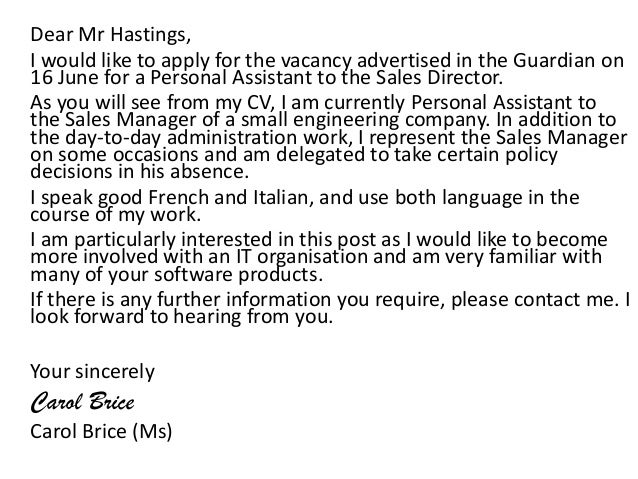 Dear Mr Hastings,

I would like to apply for the vacancy advertised in the Guardian on 16 June for a Personal Assistant to the Sales Director.

As you will see from my CV, I am currently Personal Assistant to the Sales Manager of a small engineering company. In addition to the day-to-day administration work, I represent the Sales Manager on some occasions and am delegated to take certain policy decisions in his absence.

I speak good French and Italian, and use both language in the course of my work.

I am particularly interested in this post as I would like to become more involved with an IT organisation and am very familiar with many of your software products.

If there is any further information you require, please contact me. I look forward to hearing from you.

Your sincerely

Carol Brice

Carol Brice (Ms)